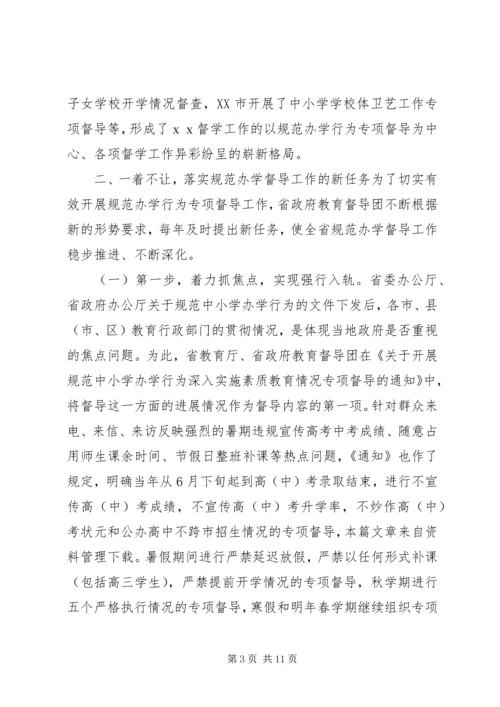 子女学校开学情况督查，XX 市开展了中小学学校体卫艺工作专项督导等，形成了 x x 督学工作的以规范办学行为专项督导为中心、各项督学工作异彩纷呈的崭新格局。

二、一着不让，落实规范办学督导工作的新任务为了切实有效开展规范办学行为专项督导工作，省政府教育督导团不断根据新的形势要求，每年及时提出新任务，使全省规范办学督导工作稳步推进、不断深化。

（一）第一步，着力抓焦点，实现强行入轨。省委办公厅、省政府办公厅关于规范中小学办学行为的文件下发后，各市、县（市、区）教育行政部门的贯彻情况，是体现当地政府是否重视的焦点问题。为此，省教育厅、省政府教育督导团在《关于开展规范中小学办学行为深入实施素质教育情况专项督导的通知》中，将督导这一方面的进展情况作为督导内容的第一项。针对群众来电、来信、来访反映强烈的暑期违规宣传高考中考成绩、随意占用师生课余时间、节假日整班补课等热点问题，《通知》也作了规定，明确当年从 6 月下旬起到高（中）考录取结束，进行不宣传高（中）考成绩，不宣传高（中）考升学率，不炒作高（中）考状元和公办高中不跨市招生情况的专项督导，本篇文章来自资料管理下载。暑假期间进行严禁延迟放假，严禁以任何形式补课（包括高三学生），严禁提前开学情况的专项督导，秋学期进行五个严格执行情况的专项督导，寒假和明年春学期继续组织专项

第 3 页 共 11 页